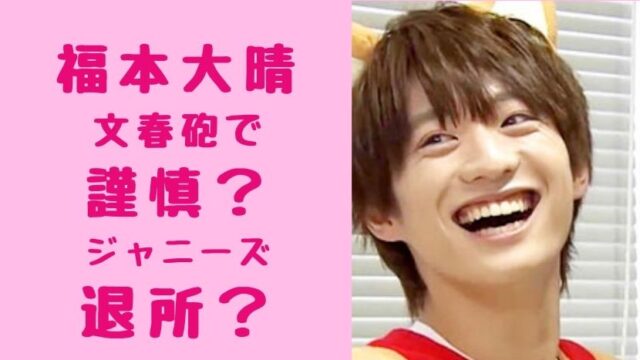 福本大晴
文春砲で
謹慎？
ジャニーズ
退所？